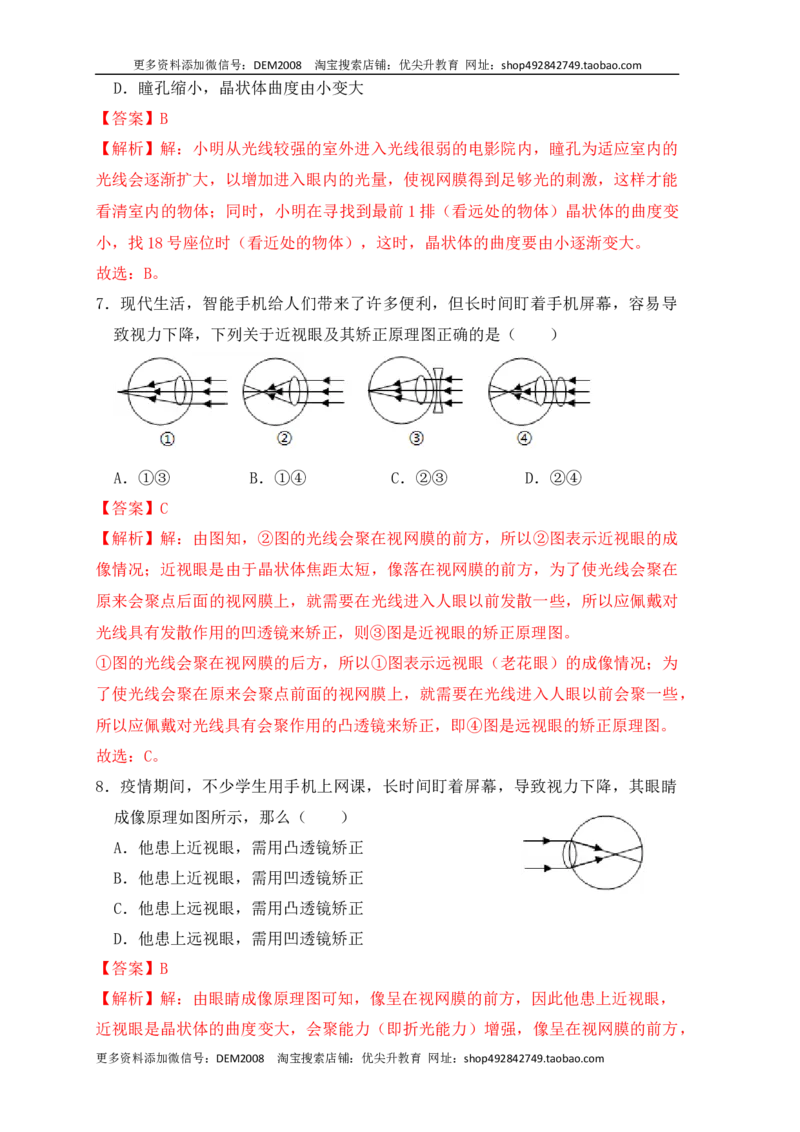 更多资料添加微信号：DEM2008 淘宝搜索店铺：优尖升教育 网址：shop492842749.taobao.com

D．瞳孔缩小，晶状体曲度由小变大

【答案】B

【解析】解：小明从光线较强的室外进入光线很弱的电影院内，瞳孔为适应室内的光线会逐渐扩大，以增加进入眼内的光量，使视网膜得到足够光的刺激，这样才能看清室内的物体；同时，小明在寻找到最前1排（看远处的物体）晶状体的曲度变小，找18号座位时（看近处的物体），这时，晶状体的曲度要由小逐渐变大。

故选：B。

7．现代生活，智能手机给人们带来了许多便利，但长时间盯着手机屏幕，容易导致视力下降，下列关于近视眼及其矫正原理图正确的是（ ）

① ② ③ ④

A．①③ B．①④ C．②③ D．②④

【答案】C

【解析】解：由图知，②图的光线会聚在视网膜的前方，所以②图表示近视眼的成像情况；近视眼是由于晶状体焦距太短，像落在视网膜的前方，为了使光线会聚在原来会聚点后面的视网膜上，就需要在光线进入人眼以前发散一些，所以应佩戴对光线具有发散作用的凹透镜来矫正，则③图是近视眼的矫正原理图。

①图的光线会聚在视网膜的后方，所以①图表示远视眼（老花眼）的成像情况；为了使光线会聚在原来会聚点前面的视网膜上，就需要在光线进入人眼以前会聚一些，所以应佩戴对光线具有会聚作用的凸透镜来矫正，即④图是远视眼的矫正原理图。

故选：C。

8．疫情期间，不少学生用手机上网课，长时间盯着屏幕，导致视力下降，其眼睛成像原理如图所示，那么（ ）

A．他患上近视眼，需用凸透镜矫正

B．他患上近视眼，需用凹透镜矫正

C．他患上远视眼，需用凸透镜矫正

D．他患上远视眼，需用凹透镜矫正

【答案】B

【解析】解：由眼睛成像原理图可知，像呈在视网膜的前方，因此他患上近视眼，近视眼是晶状体的曲度变大，会聚能力（即折光能力）增强，像呈在视网膜的前方，

更多资料添加微信号：DEM2008 淘宝搜索店铺：优尖升教育 网址：shop492842749.taobao.com